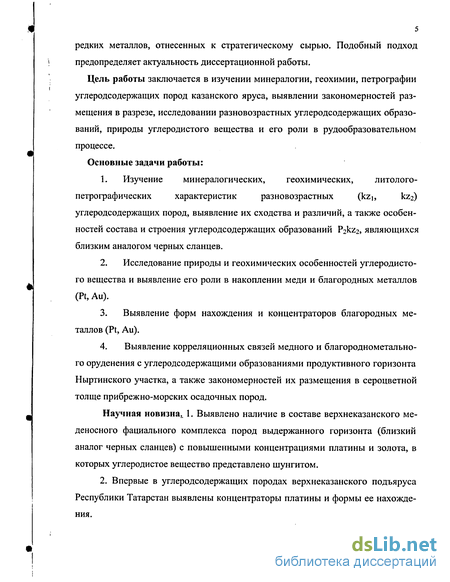 5

редких металлов, отнесенных к стратегическому сырью. Подобный подход предопределяет актуальность диссертационной работы.

**Цель работы** заключается в изучении минералогии, геохимии, петрографии углеродсодержащих пород казанского яруса, выявлении закономерностей размещения в разрезе, исследовании разновозрастных углеродсодержащих образований, природы углеродистого вещества и его роли в рудообразовательном процессе.

**Основные задачи работы:**

1. Изучение минералогических, геохимических, литолого-петрографических характеристик разновозрастных ($kz_1$, $kz_2$) углеродсодержащих пород, выявление их сходства и различий, а также особенностей состава и строения углеродсодержащих образований $P_2kz_2$, являющихся близким аналогом черных сланцев.

2. Исследование природы и геохимических особенностей углеродистого вещества и выявление его роли в накоплении меди и благородных металлов (Pt, Au).

3. Выявление форм нахождения и концентраторов благородных металлов (Pt, Au).

4. Выявление корреляционных связей медного и благороднометального оруденения с углеродсодержащими образованиями продуктивного горизонта Ныртинского участка, а также закономерностей их размещения в сероцветной толще прибрежно-морских осадочных пород.

**Научная новизна.** 1. Выявлено наличие в составе верхнеказанского меденосного фациального комплекса пород выдержанного горизонта (близкий аналог черных сланцев) с повышенными концентрациями платины и золота, в которых углеродистое вещество представлено шунгитом.

2. Впервые в углеродсодержащих породах верхнеказанского подъяруса Республики Татарстан выявлены концентраторы платины и формы ее нахождения.

dsLib.net
библиотека диссертаций